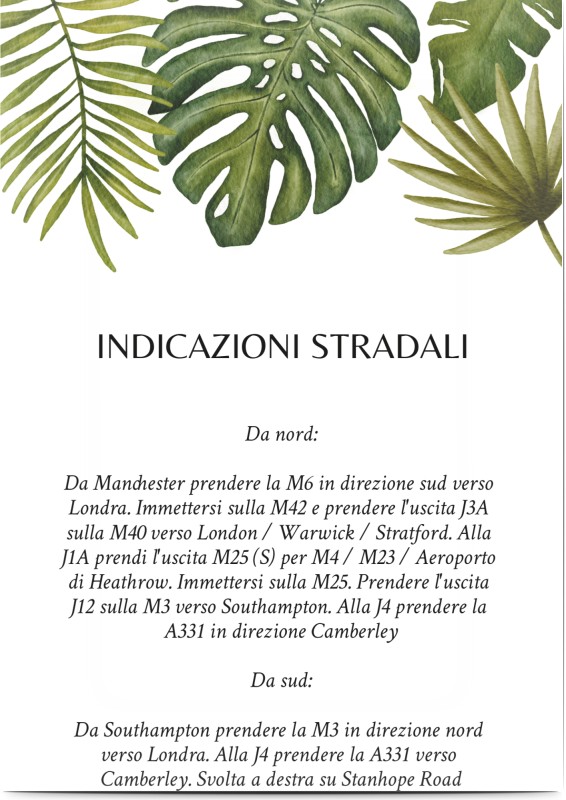 INDICAZIONI STRADALI

Da nord:

Da Manchester prendere la M6 in direzione sud verso Londra. Immettersi sulla M42 e prendere l'uscita J3A sulla M40 verso London / Warwick / Stratford. Alla J1A prendi l'uscita M25 (S) per M4 / M23 / Aeroporto di Heathrow. Immettersi sulla M25. Prendere l'uscita J12 sulla M3 verso Southampton. Alla J4 prendere la A331 in direzione Camberley

Da sud:

Da Southampton prendere la M3 in direzione nord verso Londra. Alla J4 prendere la A331 verso Camberley. Svolta a destra su Stanhope Road